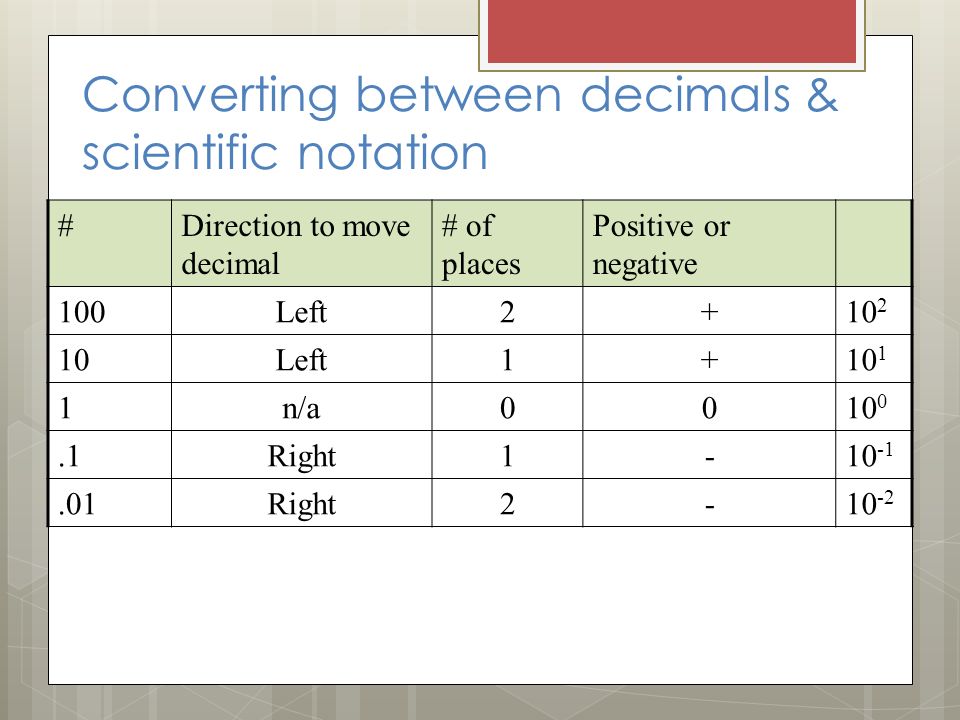 Converting between decimals & scientific notation

| # | Direction to move decimal | # of places | Positive or negative | |
|---|---|---|---|---|
| 100 | Left | 2 | + | $10^2$ |
| 10 | Left | 1 | + | $10^1$ |
| 1 | n/a | 0 | 0 | $10^0$ |
| .1 | Right | 1 | - | $10^{-1}$ |
| .01 | Right | 2 | - | $10^{-2}$ |